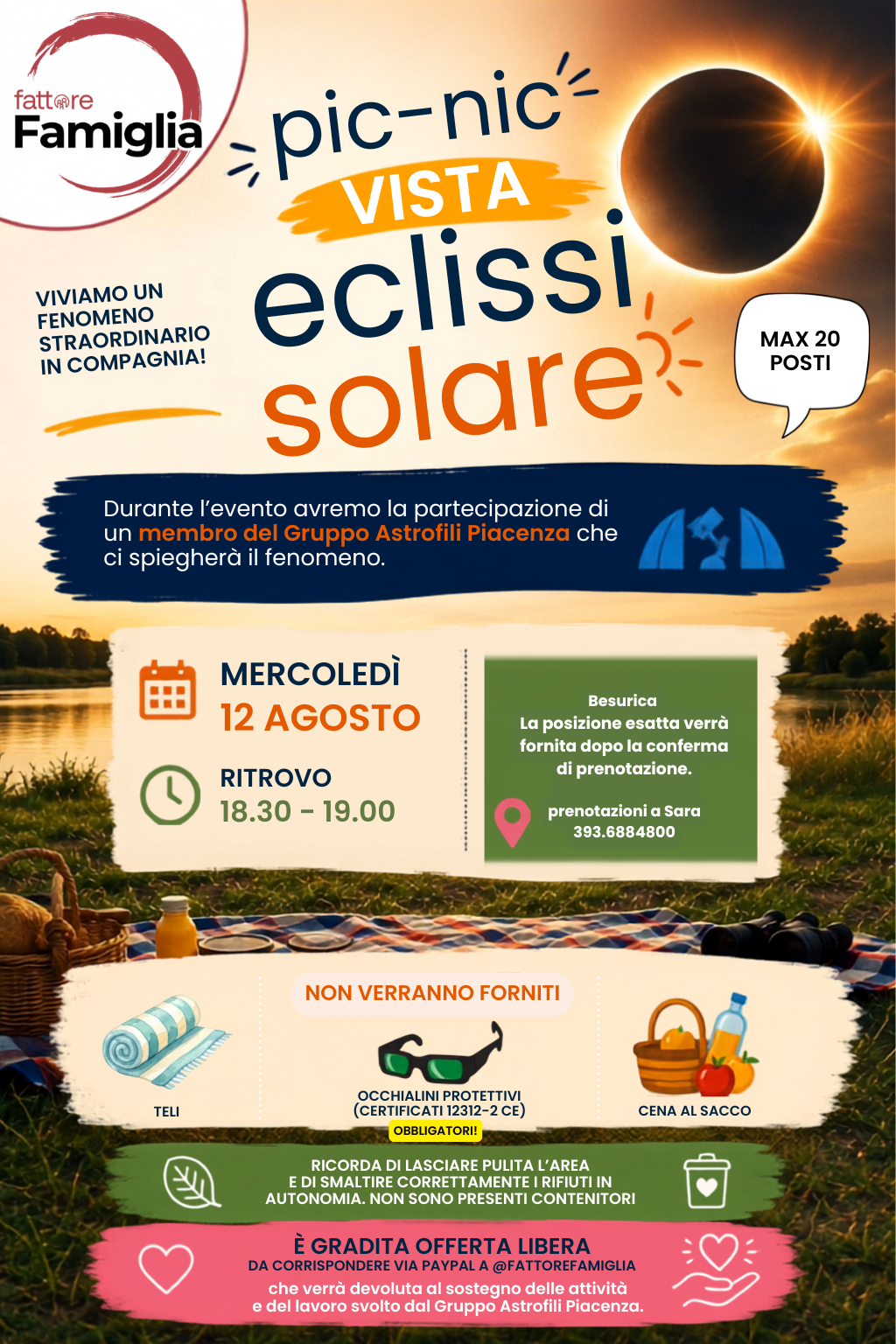 fattore
Famiglia

pic-nic
VISTA
eclissi
solare

VIVIAMO UN FENOMENO STRAORDINARIO IN COMPAGNIA!

MAX 20 POSTI

Durante l'evento avremo la partecipazione di un membro del Gruppo Astrofili Piacenza che ci spiegherà il fenomeno.

MERCOLEDÌ
12 AGOSTO

RITROVO
18.30 - 19.00

Besurica
La posizione esatta verrà fornita dopo la conferma di prenotazione.

prenotazioni a Sara
393.6884800

NON VERRANNO FORNITI

TELI

OCCHIALINI PROTETTIVI
(CERTIFICATI 12312-2 CE)
OBBLIGATORI!

CENA AL SACCO

RICORDA DI LASCIARE PULITA L'AREA
E DI SMALTIRE CORRETTAMENTE I RIFIUTI IN AUTONOMIA. NON SONO PRESENTI CONTENITORI

È GRADITA OFFERTA LIBERA
DA CORRISPONDERE VIA PAYPAL A @FATTOREFAMIGLIA
che verrà devoluta al sostegno delle attività e del lavoro svolto dal Gruppo Astrofili Piacenza.